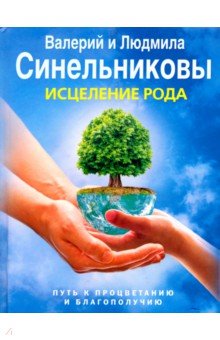 Валерий и Людмила
Синельниковы
ИСЦЕЛЕНИЕ РОДА

ПУТЬ К ПРОЦВЕТАНИЮ
И БЛАГОПОЛУЧИЮ